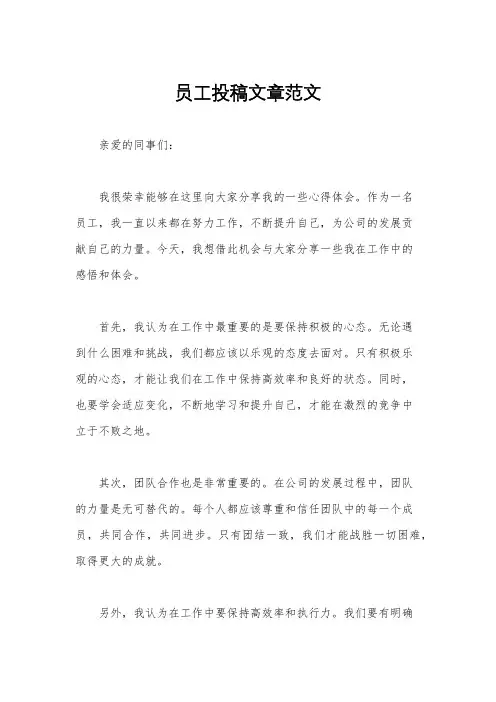 员工投稿文章范文

亲爱的同事们：

我很荣幸能够在这里向大家分享我的一些心得体会。作为一名员工，我一直以来都在努力工作，不断提升自己，为公司的发展贡献自己的力量。今天，我想借此机会与大家分享一些我在工作中的感悟和体会。

首先，我认为在工作中最重要的是要保持积极的心态。无论遇到什么困难和挑战，我们都应该以乐观的态度去面对。只有积极乐观的心态，才能让我们在工作中保持高效率和良好的状态。同时，也要学会适应变化，不断地学习和提升自己，才能在激烈的竞争中立于不败之地。

其次，团队合作也是非常重要的。在公司的发展过程中，团队的力量是无可替代的。每个人都应该尊重和信任团队中的每一个成员，共同合作，共同进步。只有团结一致，我们才能战胜一切困难，取得更大的成就。

另外，我认为在工作中要保持高效率和执行力。我们要有明确